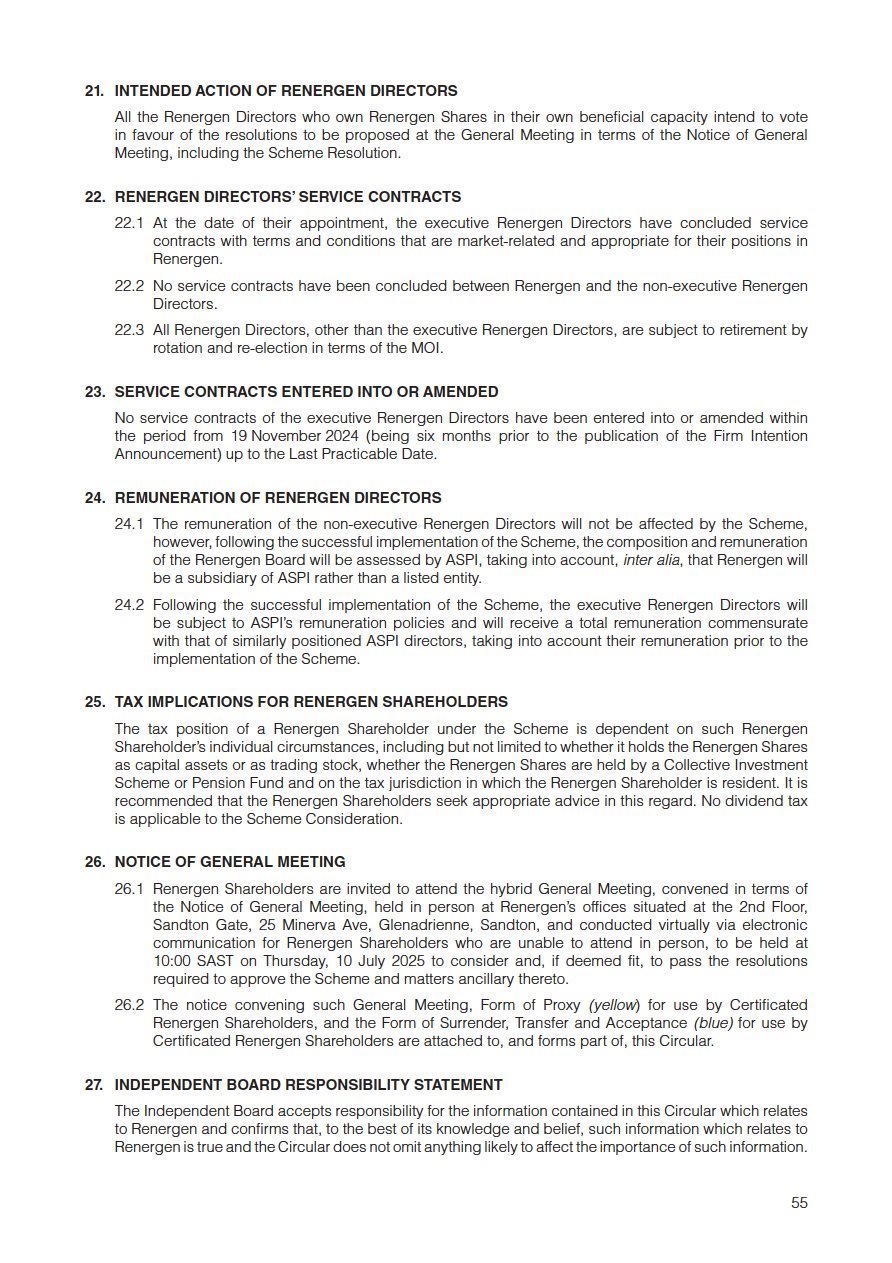 21. INTENDED ACTION OF RENERGEN DIRECTORS

All the Renergen Directors who own Renergen Shares in their own beneficial capacity intend to vote in favour of the resolutions to be proposed at the General Meeting in terms of the Notice of General Meeting, including the Scheme Resolution.

22. RENERGEN DIRECTORS' SERVICE CONTRACTS

22.1 At the date of their appointment, the executive Renergen Directors have concluded service contracts with terms and conditions that are market-related and appropriate for their positions in Renergen.

22.2 No service contracts have been concluded between Renergen and the non-executive Renergen Directors.

22.3 All Renergen Directors, other than the executive Renergen Directors, are subject to retirement by rotation and re-election in terms of the MOI.

23. SERVICE CONTRACTS ENTERED INTO OR AMENDED

No service contracts of the executive Renergen Directors have been entered into or amended within the period from 19 November 2024 (being six months prior to the publication of the Firm Intention Announcement) up to the Last Practicable Date.

24. REMUNERATION OF RENERGEN DIRECTORS

24.1 The remuneration of the non-executive Renergen Directors will not be affected by the Scheme, however, following the successful implementation of the Scheme, the composition and remuneration of the Renergen Board will be assessed by ASPI, taking into account, inter alia, that Renergen will be a subsidiary of ASPI rather than a listed entity.

24.2 Following the successful implementation of the Scheme, the executive Renergen Directors will be subject to ASPI's remuneration policies and will receive a total remuneration commensurate with that of similarly positioned ASPI directors, taking into account their remuneration prior to the implementation of the Scheme.

25. TAX IMPLICATIONS FOR RENERGEN SHAREHOLDERS

The tax position of a Renergen Shareholder under the Scheme is dependent on such Renergen Shareholder's individual circumstances, including but not limited to whether it holds the Renergen Shares as capital assets or as trading stock, whether the Renergen Shares are held by a Collective Investment Scheme or Pension Fund and on the tax jurisdiction in which the Renergen Shareholder is resident. It is recommended that the Renergen Shareholders seek appropriate advice in this regard. No dividend tax is applicable to the Scheme Consideration.

26. NOTICE OF GENERAL MEETING

26.1 Renergen Shareholders are invited to attend the hybrid General Meeting, convened in terms of the Notice of General Meeting, held in person at Renergen's offices situated at the 2nd Floor, Sandton Gate, 25 Minerva Ave, Glenadrienne, Sandton, and conducted virtually via electronic communication for Renergen Shareholders who are unable to attend in person, to be held at 10:00 SAST on Thursday, 10 July 2025 to consider and, if deemed fit, to pass the resolutions required to approve the Scheme and matters ancillary thereto.

26.2 The notice convening such General Meeting, Form of Proxy (yellow) for use by Certificated Renergen Shareholders, and the Form of Surrender, Transfer and Acceptance (blue) for use by Certificated Renergen Shareholders are attached to, and forms part of, this Circular.

27. INDEPENDENT BOARD RESPONSIBILITY STATEMENT

The Independent Board accepts responsibility for the information contained in this Circular which relates to Renergen and confirms that, to the best of its knowledge and belief, such information which relates to Renergen is true and the Circular does not omit anything likely to affect the importance of such information.

55